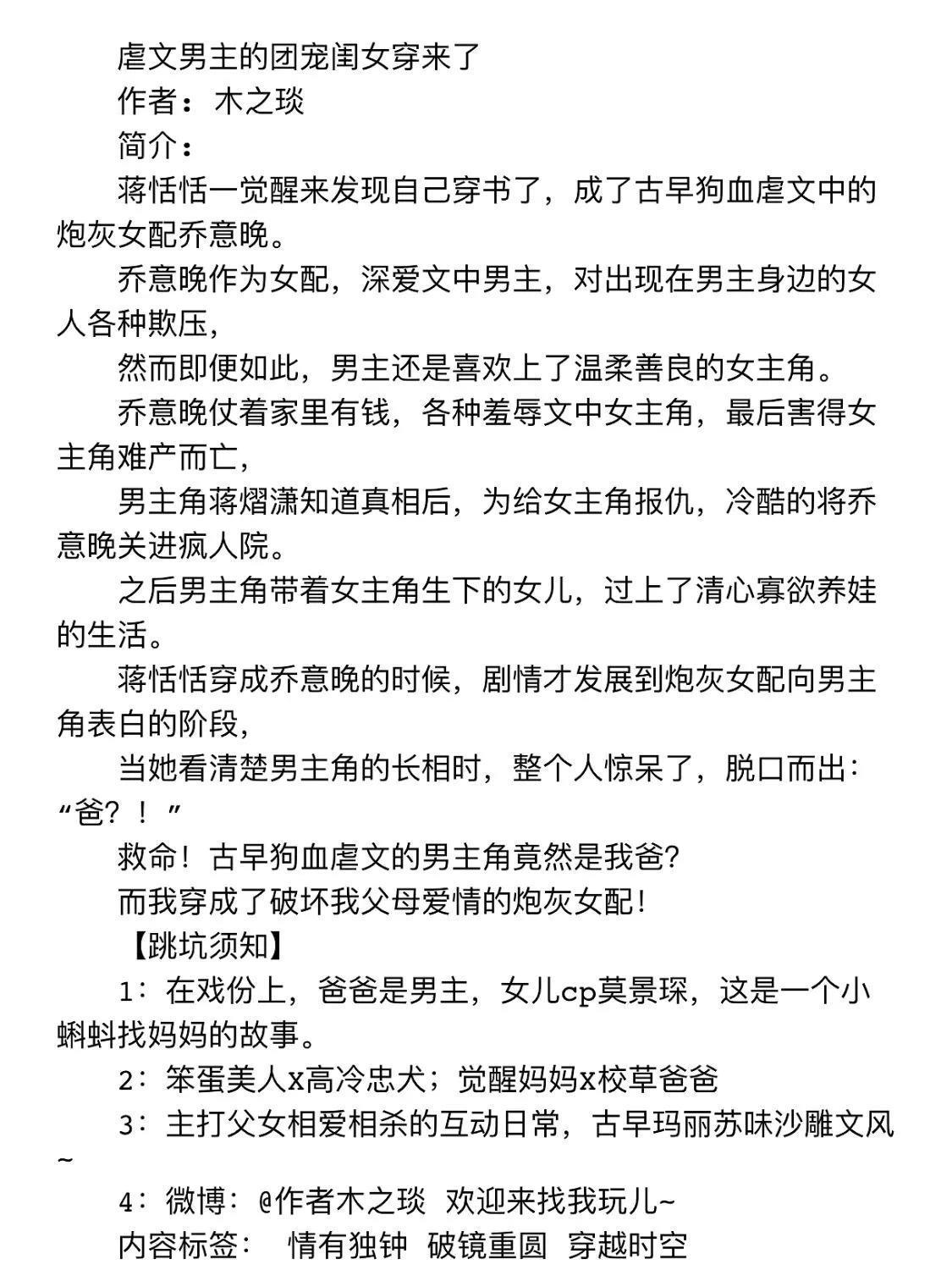 虐文男主的团宠闺女穿来了

作者：木之琰

简介：

蒋恬恬一觉醒来发现自己穿书了，成了古早狗血虐文中的炮灰女配乔意晚。

乔意晚作为女配，深爱文中男主，对出现在男主身边的女人各种欺压，

然而即便如此，男主还是喜欢上了温柔善良的女主角。

乔意晚仗着家里有钱，各种羞辱文中女主角，最后害得女主角难产而亡，

男主角蒋熠潇知道真相后，为给女主角报仇，冷酷的将乔意晚关进疯人院。

之后男主角带着女主角生下的女儿，过上了清心寡欲养娃的生活。

蒋恬恬穿成乔意晚的时候，剧情才发展到炮灰女配向男主角表白的阶段，

当她看清楚男主角的长相时，整个人惊呆了，脱口而出：“爸？！”

救命！古早狗血虐文的男主角竟然是我爸？

而我穿成了破坏我父母爱情的炮灰女配！

【跳坑须知】

1：在戏份上，爸爸是男主，女儿cp莫景琛，这是一个小蝌蚪找妈妈的故事。

2：笨蛋美人x高冷忠犬；觉醒妈妈x校草爸爸

3：主打父女相爱相杀的互动日常，古早玛丽苏味沙雕文风~

4：微博：@作者木之琰 欢迎来找我玩儿~

内容标签： 情有独钟 破镜重圆 穿越时空